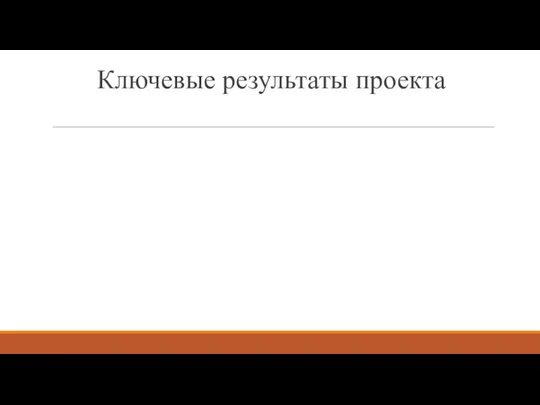 Ключевые результаты проекта